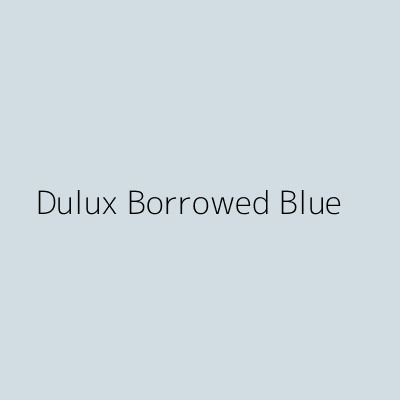 Dulux Borrowed Blue